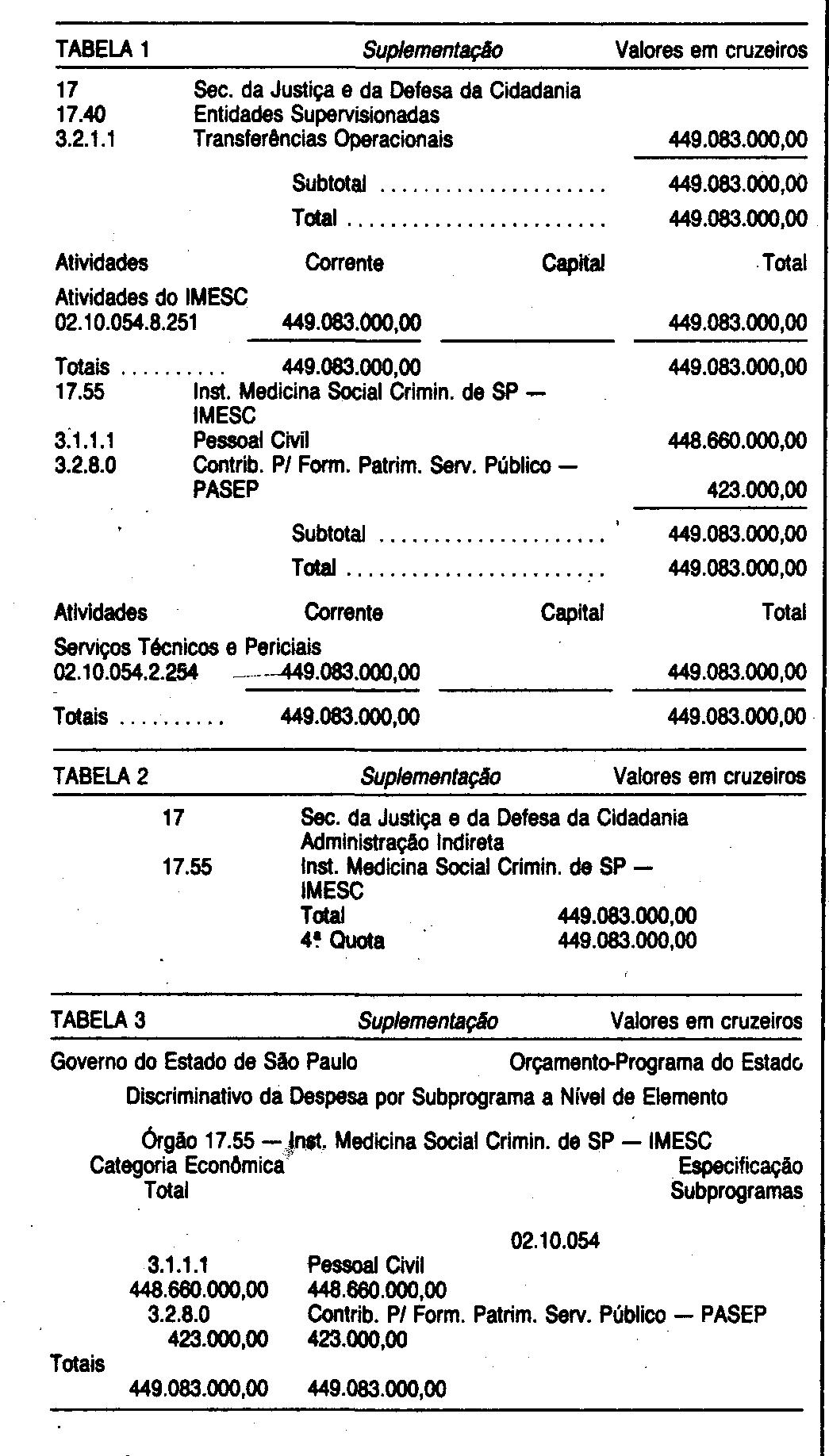 TABELA 1 Suplementação Valores em cruzeiros

17 Sec. da Justiça e da Defesa da Cidadania
17.40 Entidades Supervisionadas
3.2.1.1 Transferências Operacionais 449.083.000,00

Subtotal 449.083.000,00
Total 449.083.000,00

Atividades Corrente Capital Total
Atividades do IMESC
02.10.054.8.251 449.083.000,00 449.083.000,00

Totais 449.083.000,00 449.083.000,00
17.55 Inst. Medicina Social Crimin. de SP — IMESC
3.1.1.1 Pessoal Civil 448.660.000,00
3.2.8.0 Contrib. P/ Form. Patrim. Serv. Público — PASEP 423.000,00

Subtotal 449.083.000,00
Total 449.083.000,00

Atividades Corrente Capital Total
Serviços Técnicos e Periciais
02.10.054.2.254 449.083.000,00 449.083.000,00

Totais 449.083.000,00 449.083.000,00

TABELA 2 Suplementação Valores em cruzeiros

17 Sec. da Justiça e da Defesa da Cidadania
Administração Indireta
17.55 Inst. Medicina Social Crimin. de SP — IMESC
Total 449.083.000,00
4ª Quota 449.083.000,00

TABELA 3 Suplementação Valores em cruzeiros

Governo do Estado de São Paulo Orçamento-Programa do Estado
Discriminativo da Despesa por Subprograma a Nível de Elemento

Órgão 17.55 — Inst. Medicina Social Crimin. de SP — IMESC
Categoria Econômica Especificação
Total Subprogramas

02.10.054
3.1.1.1 Pessoal Civil
448.660.000,00 448.660.000,00
3.2.8.0 Contrib. P/ Form. Patrim. Serv. Público — PASEP
423.000,00 423.000,00
Totais
449.083.000,00 449.083.000,00